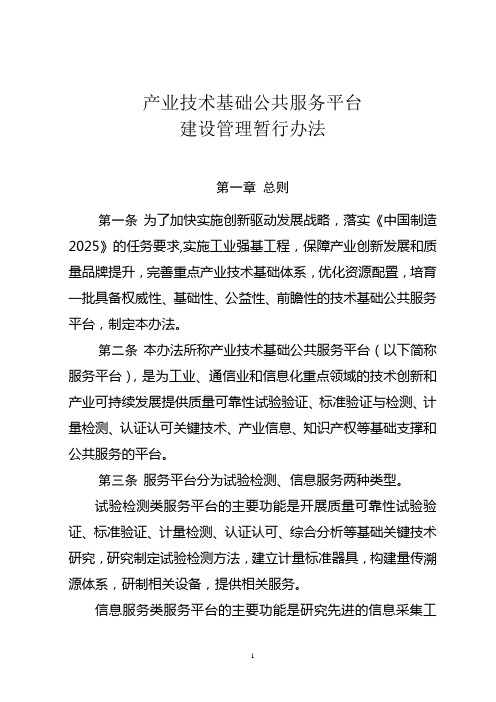 产业技术基础公共服务平台
建设管理暂行办法

第一章 总则

第一条 为了加快实施创新驱动发展战略，落实《中国制造2025》的任务要求,实施工业强基工程，保障产业创新发展和质量品牌提升，完善重点产业技术基础体系，优化资源配置，培育一批具备权威性、基础性、公益性、前瞻性的技术基础公共服务平台，制定本办法。

第二条 本办法所称产业技术基础公共服务平台（以下简称服务平台），是为工业、通信业和信息化重点领域的技术创新和产业可持续发展提供质量可靠性试验验证、标准验证与检测、计量检测、认证认可关键技术、产业信息、知识产权等基础支撑和公共服务的平台。

第三条 服务平台分为试验检测、信息服务两种类型。

试验检测类服务平台的主要功能是开展质量可靠性试验验证、标准验证、计量检测、认证认可、综合分析等基础关键技术研究，研究制定试验检测方法，建立计量标准器具，构建量传溯源体系，研制相关设备，提供相关服务。

信息服务类服务平台的主要功能是研究先进的信息采集工

1